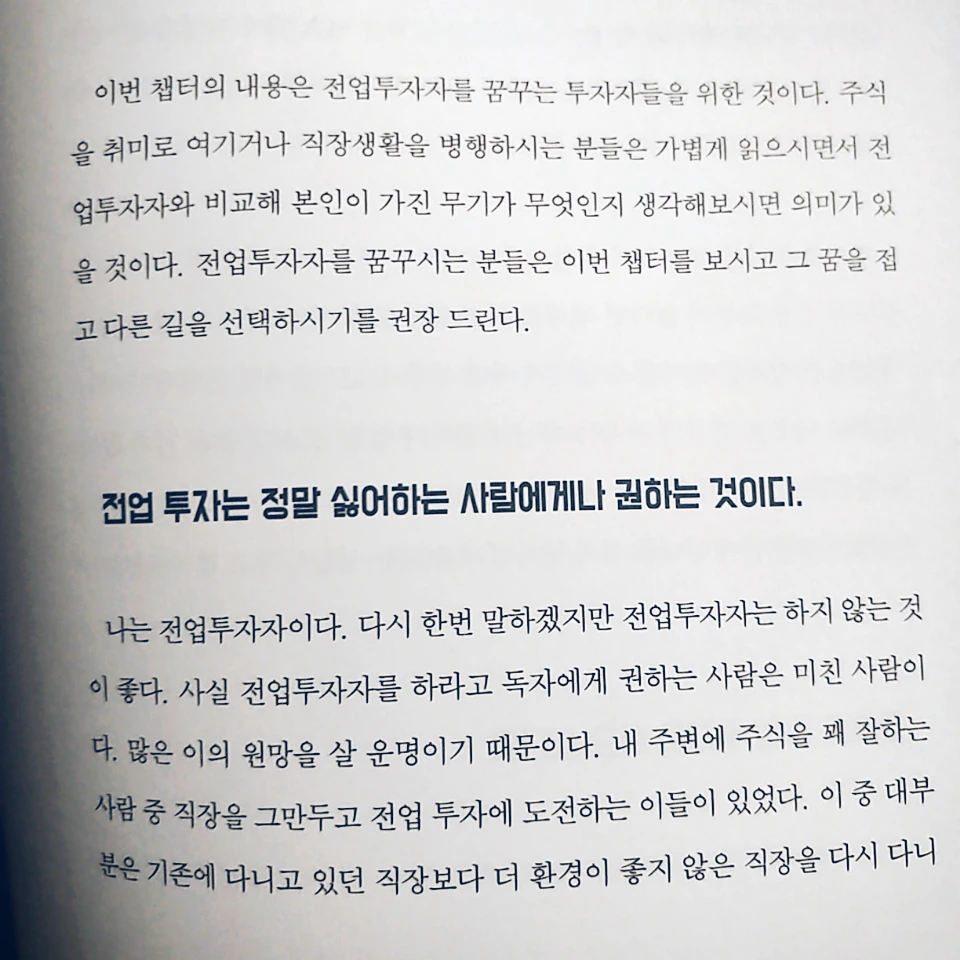 이번 챕터의 내용은 전업투자자를 꿈꾸는 투자자들을 위한 것이다. 주식을 취미로 여기거나 직장생활을 병행하시는 분들은 가볍게 읽으시면서 전업투자자와 비교해 본인이 가진 무기가 무엇인지 생각해보시면 의미가 있을 것이다. 전업투자자를 꿈꾸시는 분들은 이번 챕터를 보시고 그 꿈을 접고 다른 길을 선택하시기를 권장 드린다.

전업 투자는 정말 싫어하는 사람에게나 권하는 것이다.

나는 전업투자자이다. 다시 한번 말하겠지만 전업투자자는 하지 않는 것이 좋다. 사실 전업투자자를 하라고 독자에게 권하는 사람은 미친 사람이다. 많은 이의 원망을 살 운명이기 때문이다. 내 주변에 주식을 꽤 잘하는 사람 중 직장을 그만두고 전업 투자에 도전하는 이들이 있었다. 이 중 대부분은 기존에 다니고 있던 직장보다 더 환경이 좋지 않은 직장을 다시 다니